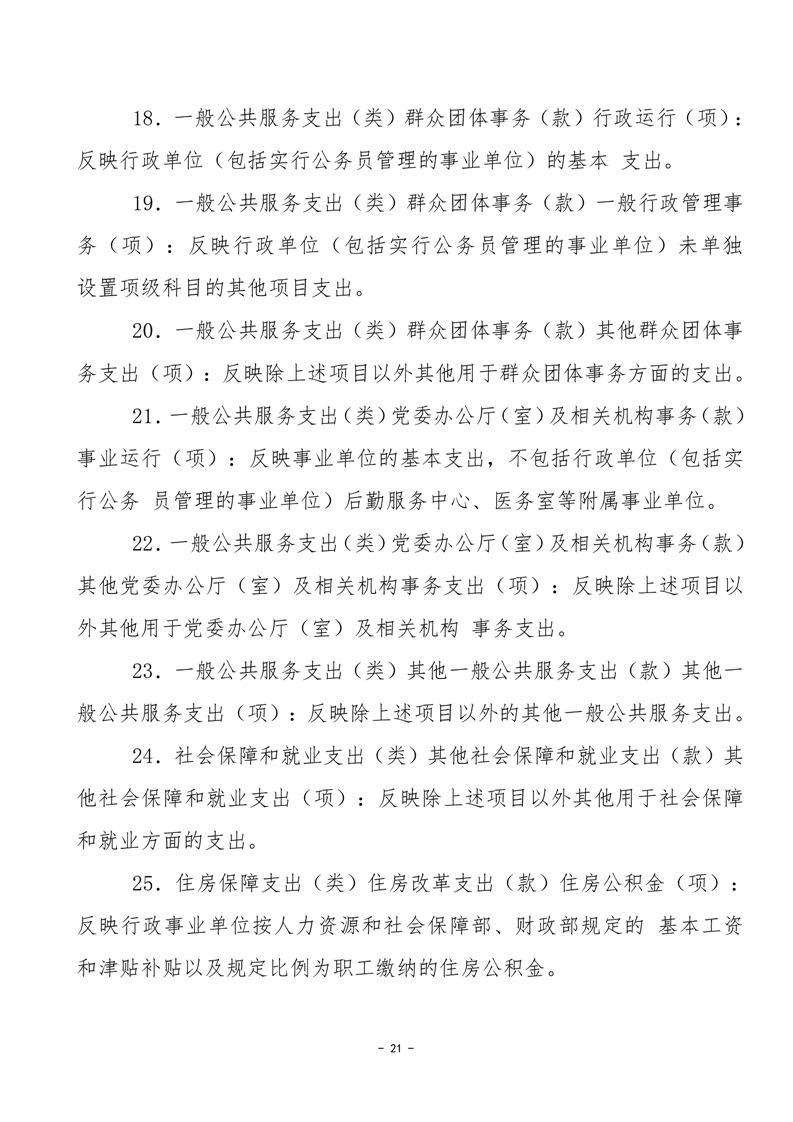 18．一般公共服务支出（类）群众团体事务（款）行政运行（项）：反映行政单位（包括实行公务员管理的事业单位）的基本 支出。

19．一般公共服务支出（类）群众团体事务（款）一般行政管理事务（项）：反映行政单位（包括实行公务员管理的事业单位）未单独设置项级科目的其他项目支出。

20．一般公共服务支出（类）群众团体事务（款）其他群众团体事务支出（项）：反映除上述项目以外其他用于群众团体事务方面的支出。

21．一般公共服务支出（类）党委办公厅（室）及相关机构事务（款）事业运行（项）：反映事业单位的基本支出，不包括行政单位（包括实行公务 员管理的事业单位）后勤服务中心、医务室等附属事业单位。

22．一般公共服务支出（类）党委办公厅（室）及相关机构事务（款）其他党委办公厅（室）及相关机构事务支出（项）：反映除上述项目以外其他用于党委办公厅（室）及相关机构 事务支出。

23．一般公共服务支出（类）其他一般公共服务支出（款）其他一般公共服务支出（项）：反映除上述项目以外的其他一般公共服务支出。

24．社会保障和就业支出（类）其他社会保障和就业支出（款）其他社会保障和就业支出（项）：反映除上述项目以外其他用于社会保障和就业方面的支出。

25．住房保障支出（类）住房改革支出（款）住房公积金（项）：反映行政事业单位按人力资源和社会保障部、财政部规定的 基本工资和津贴补贴以及规定比例为职工缴纳的住房公积金。

－ 21 －